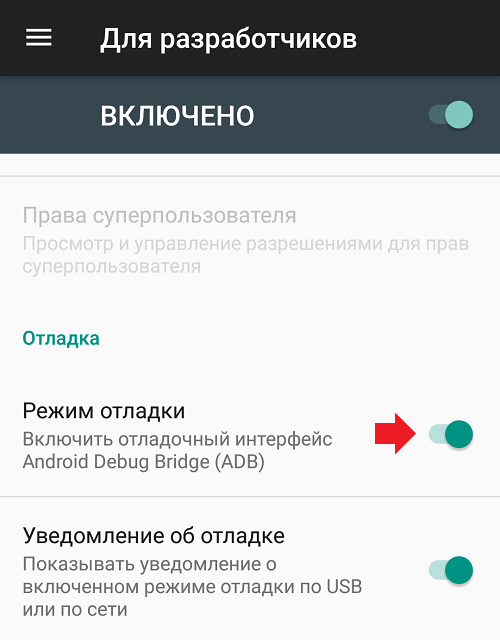 Для разработчиков

ВКЛЮЧЕНО

Права суперпользователя
Просмотр и управление разрешениями для прав суперпользователя

Отладка

Режим отладки
Включить отладочный интерфейс Android Debug Bridge (ADB)

Уведомление об отладке
Показывать уведомление о включенном режиме отладки по USB или по сети